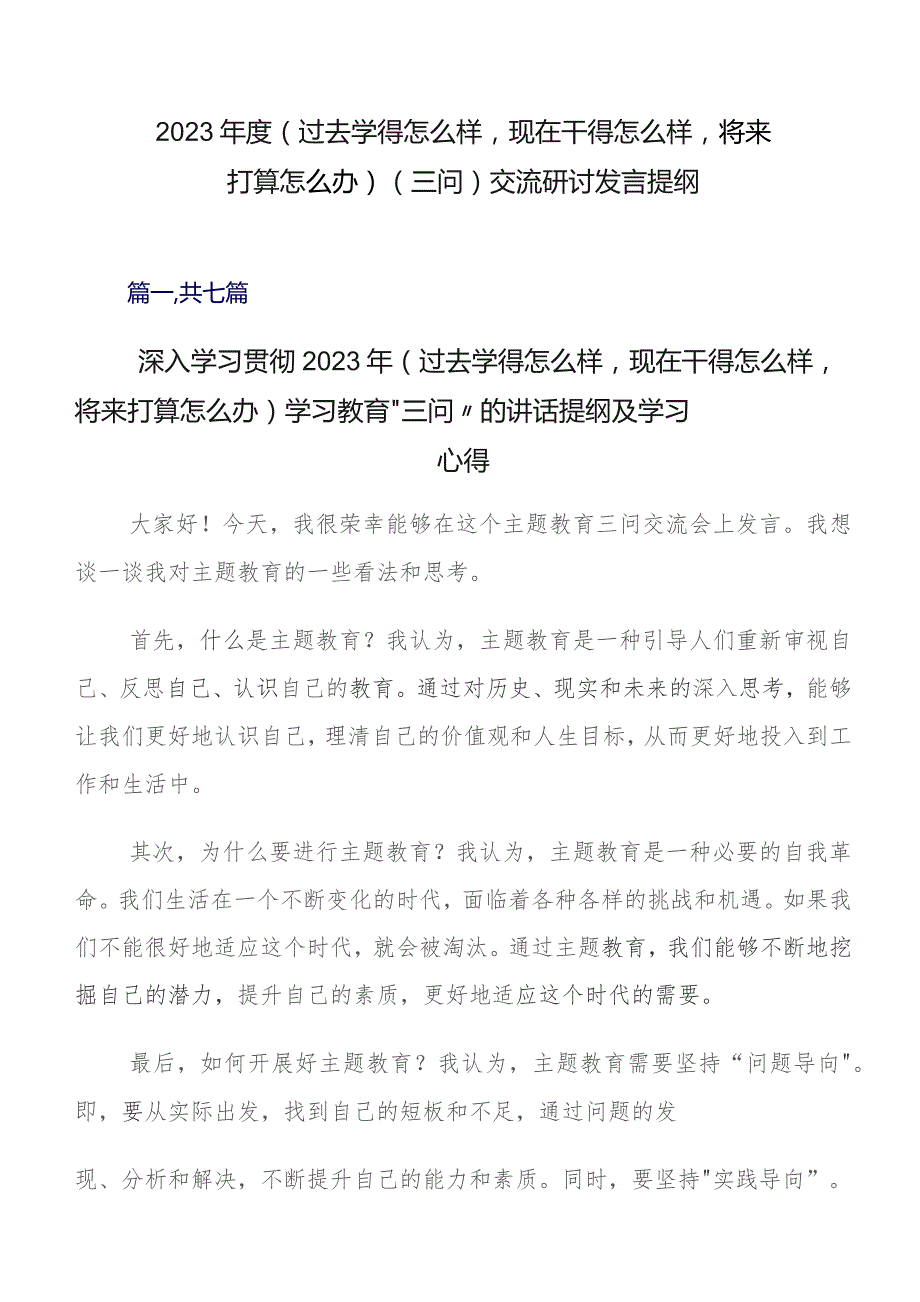 2023年度（过去学得怎么样，现在干得怎么样，将来打算怎么办）（三问）交流研讨发言提纲

篇一,共七篇

深入学习贯彻2023年（过去学得怎么样，现在干得怎么样，将来打算怎么办）学习教育"三问〃的讲话提纲及学习心得

大家好！今天，我很荣幸能够在这个主题教育三问交流会上发言。我想谈一谈我对主题教育的一些看法和思考。

首先，什么是主题教育？我认为，主题教育是一种引导人们重新审视自己、反思自己、认识自己的教育。通过对历史、现实和未来的深入思考，能够让我们更好地认识自己，理清自己的价值观和人生目标，从而更好地投入到工作和生活中。

其次，为什么要进行主题教育？我认为，主题教育是一种必要的自我革命。我们生活在一个不断变化的时代，面临着各种各样的挑战和机遇。如果我们不能很好地适应这个时代，就会被淘汰。通过主题教育，我们能够不断地挖掘自己的潜力，提升自己的素质，更好地适应这个时代的需要。

最后，如何开展好主题教育？我认为，主题教育需要坚持“问题导向"。即，要从实际出发，找到自己的短板和不足，通过问题的发

现、分析和解决，不断提升自己的能力和素质。同时，要坚持"实践导向”。